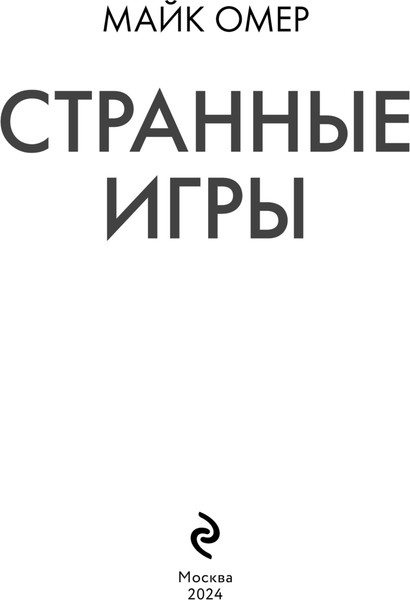 МАЙК ОМЕР

СТРАННЫЕ ИГРЫ

Москва
2024